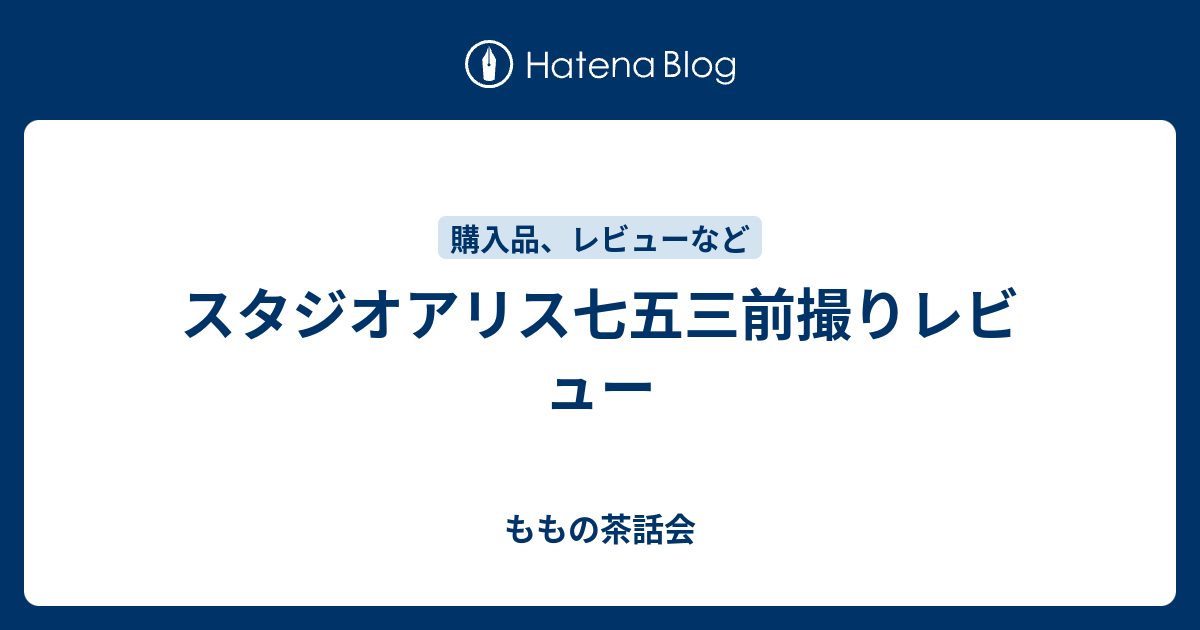 Hatena Blog

購入品、レビューなど

スタジオアリス七五三前撮りレビュー

ももの茶話会